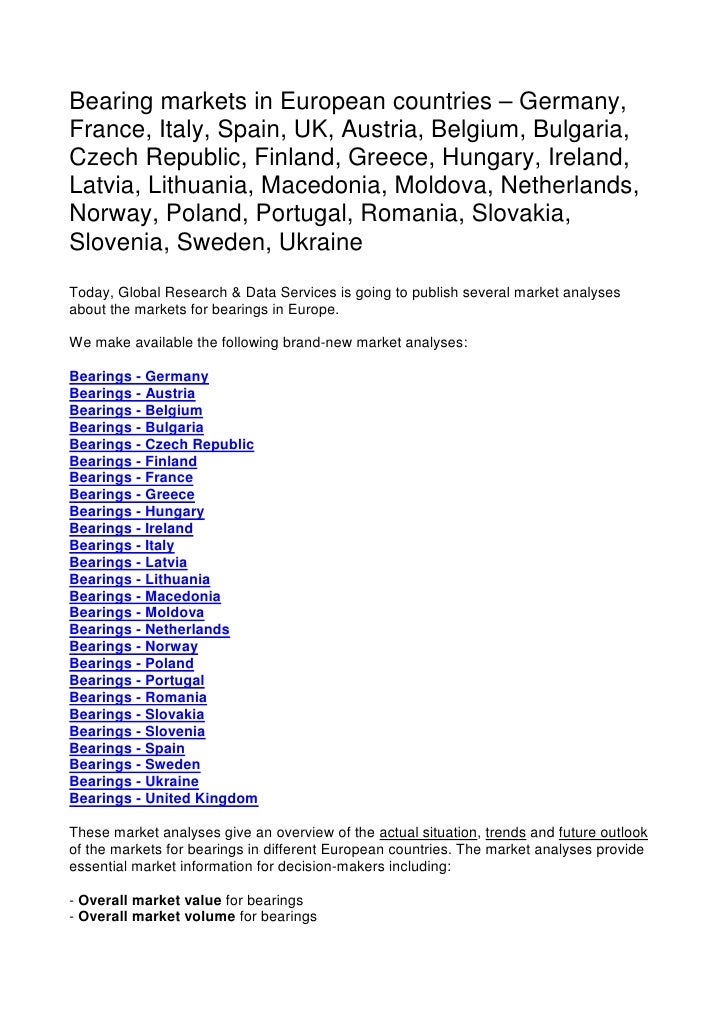 Bearing markets in European countries – Germany, France, Italy, Spain, UK, Austria, Belgium, Bulgaria, Czech Republic, Finland, Greece, Hungary, Ireland, Latvia, Lithuania, Macedonia, Moldova, Netherlands, Norway, Poland, Portugal, Romania, Slovakia, Slovenia, Sweden, Ukraine

Today, Global Research & Data Services is going to publish several market analyses about the markets for bearings in Europe.

We make available the following brand-new market analyses:

Bearings - Germany
Bearings - Austria
Bearings - Belgium
Bearings - Bulgaria
Bearings - Czech Republic
Bearings - Finland
Bearings - France
Bearings - Greece
Bearings - Hungary
Bearings - Ireland
Bearings - Italy
Bearings - Latvia
Bearings - Lithuania
Bearings - Macedonia
Bearings - Moldova
Bearings - Netherlands
Bearings - Norway
Bearings - Poland
Bearings - Portugal
Bearings - Romania
Bearings - Slovakia
Bearings - Slovenia
Bearings - Spain
Bearings - Sweden
Bearings - Ukraine
Bearings - United Kingdom

These market analyses give an overview of the actual situation, trends and future outlook of the markets for bearings in different European countries. The market analyses provide essential market information for decision-makers including:

- Overall market value for bearings
- Overall market volume for bearings